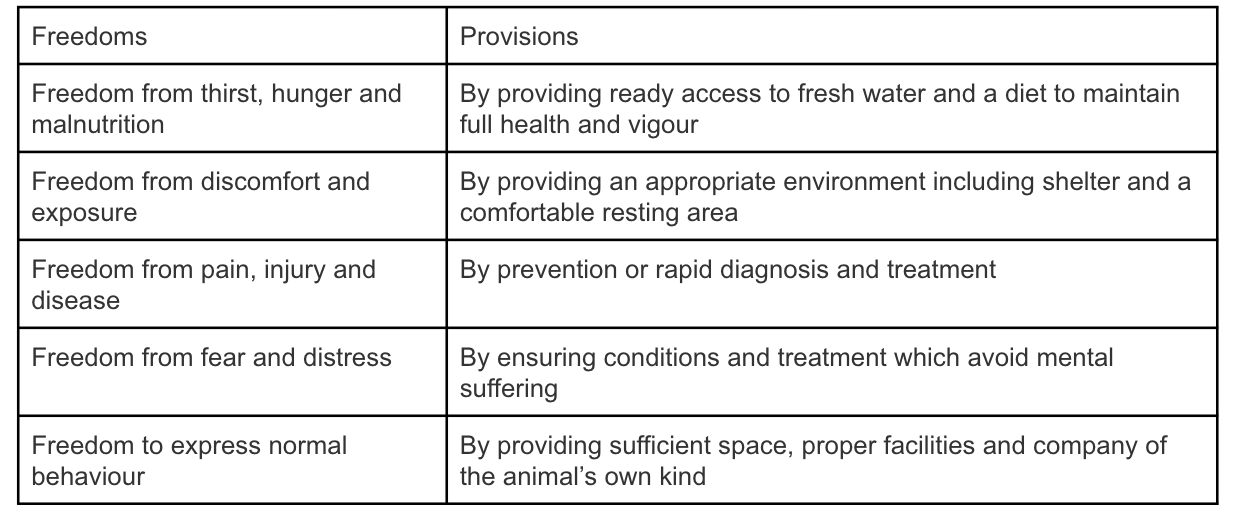 | Freedoms | Provisions |
|---|---|
| Freedom from thirst, hunger and malnutrition | By providing ready access to fresh water and a diet to maintain full health and vigour |
| Freedom from discomfort and exposure | By providing an appropriate environment including shelter and a comfortable resting area |
| Freedom from pain, injury and disease | By prevention or rapid diagnosis and treatment |
| Freedom from fear and distress | By ensuring conditions and treatment which avoid mental suffering |
| Freedom to express normal behaviour | By providing sufficient space, proper facilities and company of the animal's own kind |